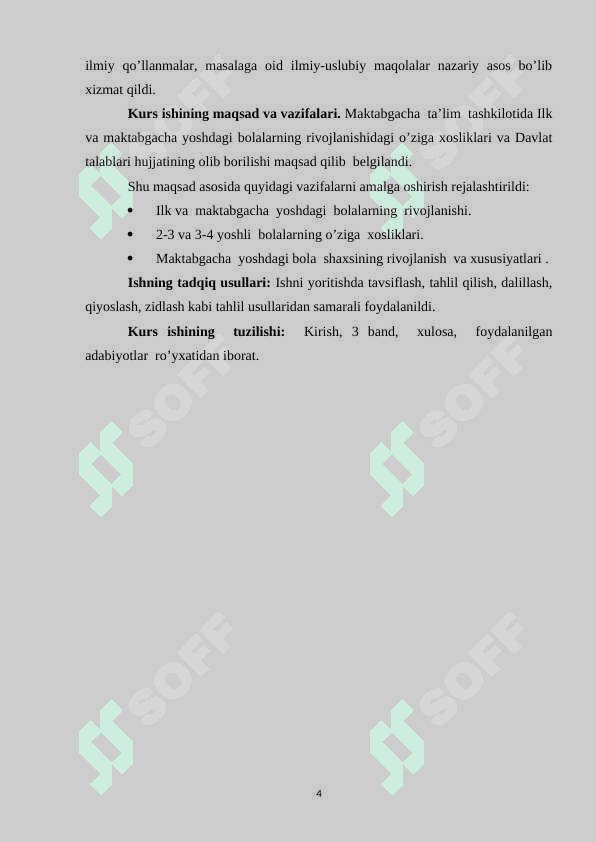 ilmiy qo'llanmalar, masalaga oid ilmiy-uslubiy maqolalar nazariy asos bo'lib xizmat qildi.

Kurs ishining maqsad va vazifalari. Maktabgacha ta'lim tashkilotida Ilk va maktabgacha yoshdagi bolalarning rivojlanishidagi o'ziga xosliklari va Davlat talablari hujjatining olib borilishi maqsad qilib belgilandi.

Shu maqsad asosida quyidagi vazifalarni amalga oshirish rejalashtirildi:

• Ilk va maktabgacha yoshdagi bolalarning rivojlanishi.
• 2-3 va 3-4 yoshli bolalarning o'ziga xosliklari.
• Maktabgacha yoshdagi bola shaxsining rivojlanish va xususiyatlari .

Ishning tadqiq usullari: Ishni yoritishda tavsiflash, tahlil qilish, dalillash, qiyoslash, zidlash kabi tahlil usullaridan samarali foydalanildi.

Kurs ishining tuzilishi: Kirish, 3 band, xulosa, foydalanilgan adabiyotlar ro'yxatidan iborat.

4

SOFF